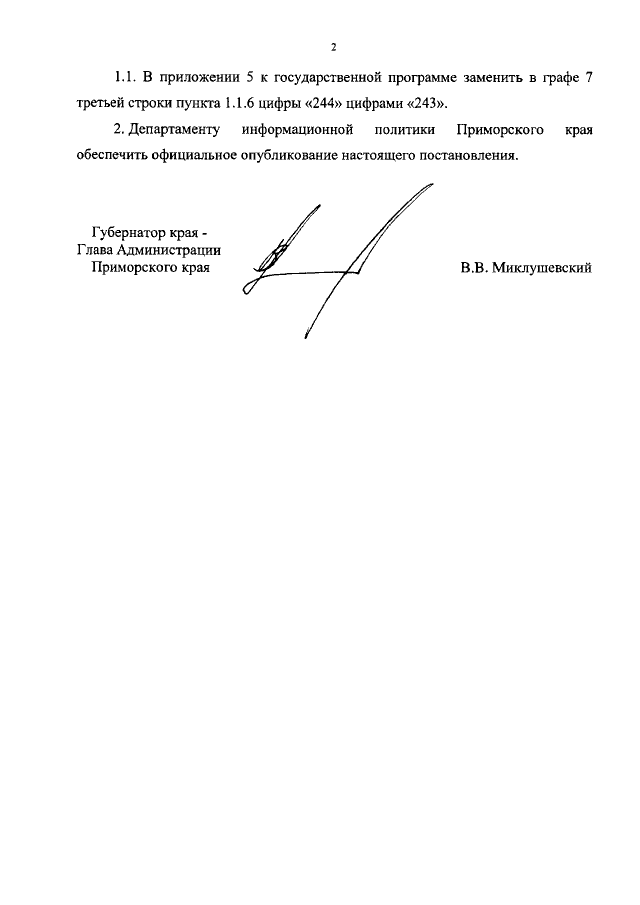 2

1.1. В приложении 5 к государственной программе заменить в графе 7 третьей строки пункта 1.1.6 цифры «244» цифрами «243».

2. Департаменту информационной политики Приморского края обеспечить официальное опубликование настоящего постановления.

Губернатор края -
Глава Администрации
Приморского края

В.В. Миклушевский